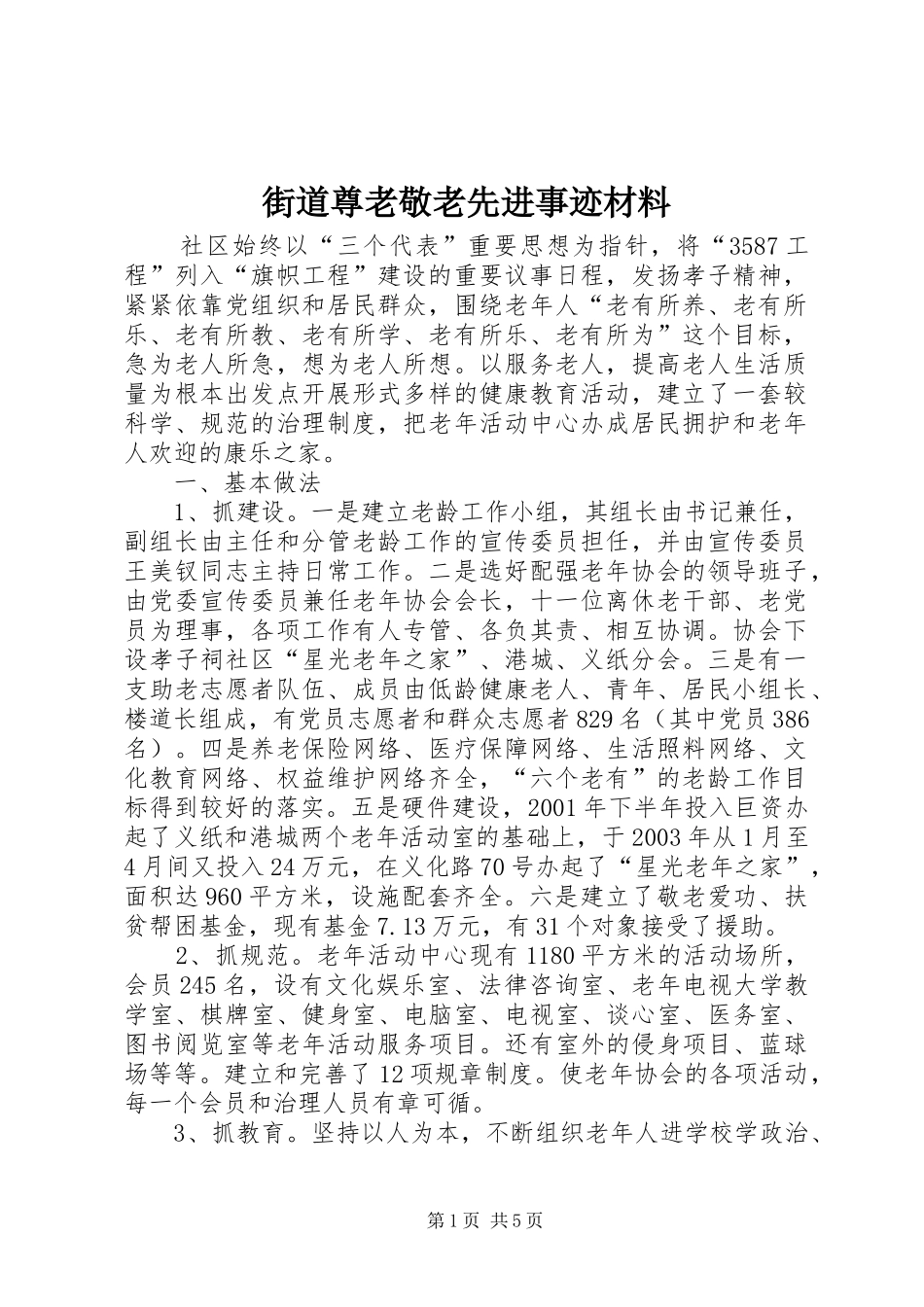 街道尊老敬老先进事迹材料

社区始终以“三个代表”重要思想为指针，将“3587工程”列入“旗帜工程”建设的重要议事日程，发扬孝子精神，紧紧依靠党组织和居民群众，围绕老年人“老有所养、老有所乐、老有所教、老有所学、老有所乐、老有所为”这个目标，急为老人所急，想为老人所想。以服务老人，提高老人生活质量为根本出发点开展形式多样的健康教育活动，建立了一套较科学、规范的治理制度，把老年活动中心办成居民拥护和老年人欢迎的康乐之家。

一、基本做法

1、抓建设。一是建立老龄工作小组，其组长由书记兼任，副组长由主任和分管老龄工作的宣传委员担任，并由宣传委员王美钗同志主持日常工作。二是选好配强老年协会的领导班子，由党委宣传委员兼任老年协会会长，十一位离休老干部、老党员为理事，各项工作有人专管、各负其责、相互协调。协会下设孝子祠社区“星光老年之家”、港城、义纸分会。三是有一支助老志愿者队伍、成员由低龄健康老人、青年、居民小组长、楼道长组成，有党员志愿者和群众志愿者829名（其中党员386名）。四是养老保险网络、医疗保障网络、生活照料网络、文化教育网络、权益维护网络齐全，“六个老有”的老龄工作目标得到较好的落实。五是硬件建设，2001年下半年投入巨资办起了义纸和港城两个老年活动室的基础上，于2003年从1月至4月间又投入24万元，在义化路70号办起了“星光老年之家”，面积达960平方米，设施配套齐全。六是建立了敬老爱功、扶贫帮困基金，现有基金7.13万元，有31个对象接受了援助。

2、抓规范。老年活动中心现有1180平方米的活动场所，会员245名，设有文化娱乐室、法律咨询室、老年电视大学教学室、棋牌室、健身室、电脑室、电视室、谈心室、医务室、图书阅览室等老年活动服务项目。还有室外的侵身项目、蓝球场等等。建立和完善了12项规章制度。使老年协会的各项活动，每一个会员和治理人员有章可循。

3、抓教育。坚持以人为本，不断组织老年人进学校学政治、

第1页 共5页